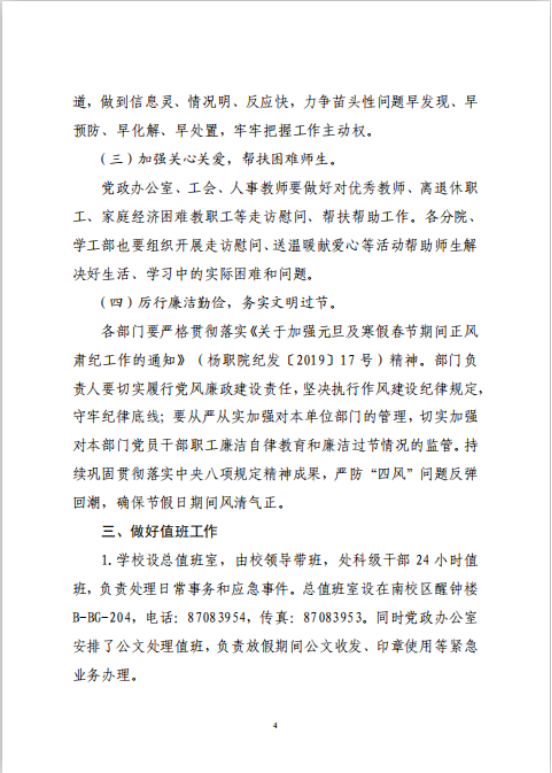 道，做到信息灵、情况明、反应快，力争苗头性问题早发现、早预防、早化解、早处置，牢牢把握工作主动权。

（三）加强关心关爱，帮扶困难师生。

党政办公室、工会、人事教师要做好对优秀教师、离退休职工、家庭经济困难教职工等走访慰问、帮扶帮助工作。各分院、学工部也要组织开展走访慰问、送温暖献爱心等活动帮助师生解决好生活、学习中的实际困难和问题。

（四）厉行廉洁勤俭，务实文明过节。

各部门要严格贯彻落实《关于加强元旦及寒假春节期间正风肃纪工作的通知》（杨职院纪发〔2019〕17号）精神。部门负责人要切实履行党风廉政建设责任，坚决执行作风建设纪律规定，守牢纪律底线；要从严从实加强对本单位部门的管理，切实加强对本部门党员干部职工廉洁自律教育和廉洁过节情况的监管。持续巩固贯彻落实中央八项规定精神成果，严防“四风”问题反弹回潮，确保节假日期间风清气正。

三、做好值班工作

1.学校设总值班室，由校领导带班，处科级干部24小时值班，负责处理日常事务和应急事件。总值班室设在南校区醒钟楼B-BG-204，电话：87083954，传真：87083953。同时党政办公室安排了公文处理值班，负责放假期间公文收发、印章使用等紧急业务办理。

4